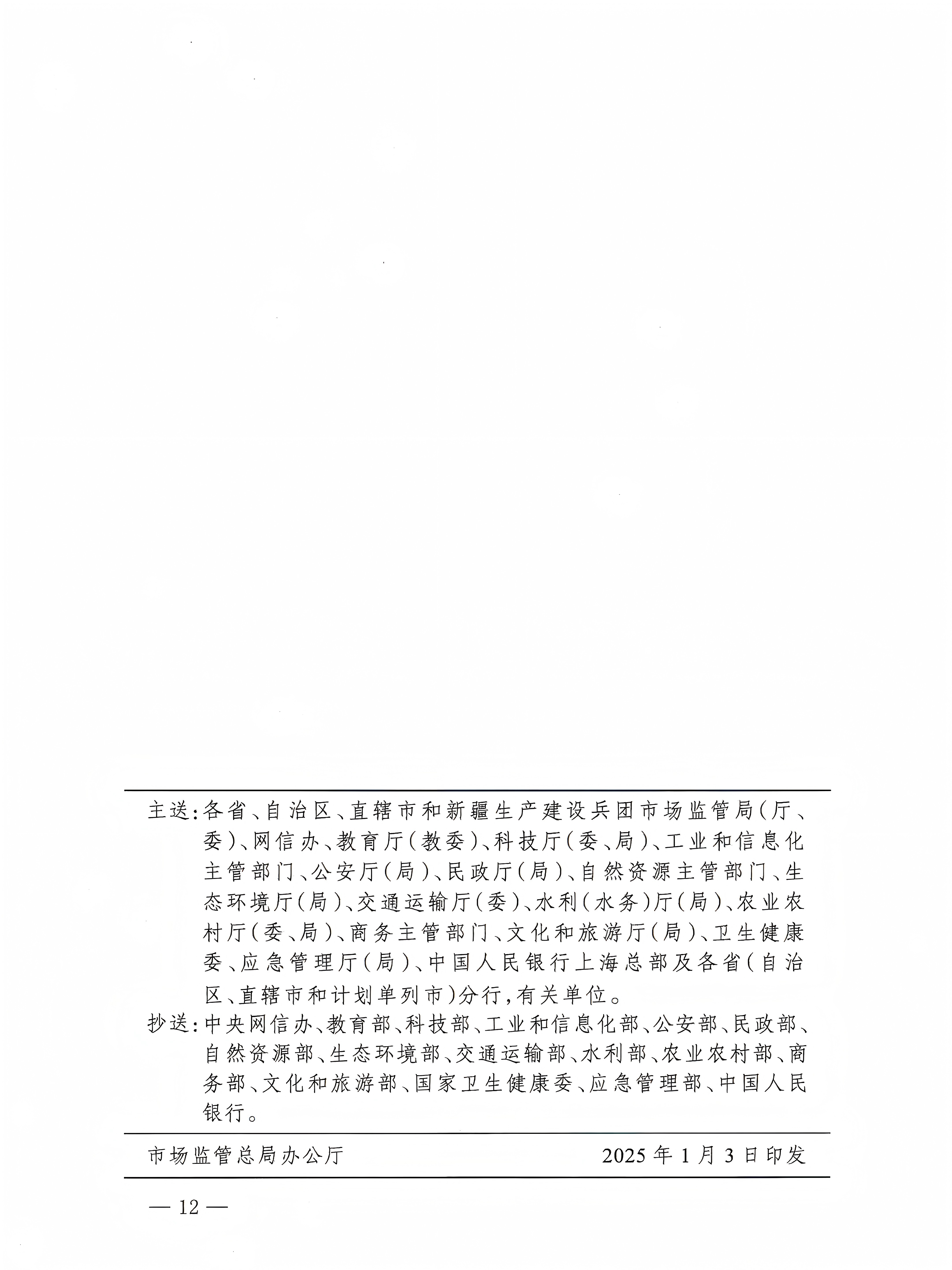 主送：各省、自治区、直辖市和新疆生产建设兵团市场监管局（厅、委）、网信办、教育厅（教委）、科技厅（委、局）、工业和信息化主管部门、公安厅（局）、民政厅（局）、自然资源主管部门、生态环境厅（局）、交通运输厅（委）、水利（水务）厅（局）、农业农村厅（委、局）、商务主管部门、文化和旅游厅（局）、卫生健康委、应急管理厅（局）、中国人民银行上海总部及各省（自治区、直辖市和计划单列市）分行，有关单位。

抄送：中央网信办、教育部、科技部、工业和信息化部、公安部、民政部、自然资源部、生态环境部、交通运输部、水利部、农业农村部、商务部、文化和旅游部、国家卫生健康委、应急管理部、中国人民银行。

市场监管总局办公厅　　2025年1月3日印发

— 12 —